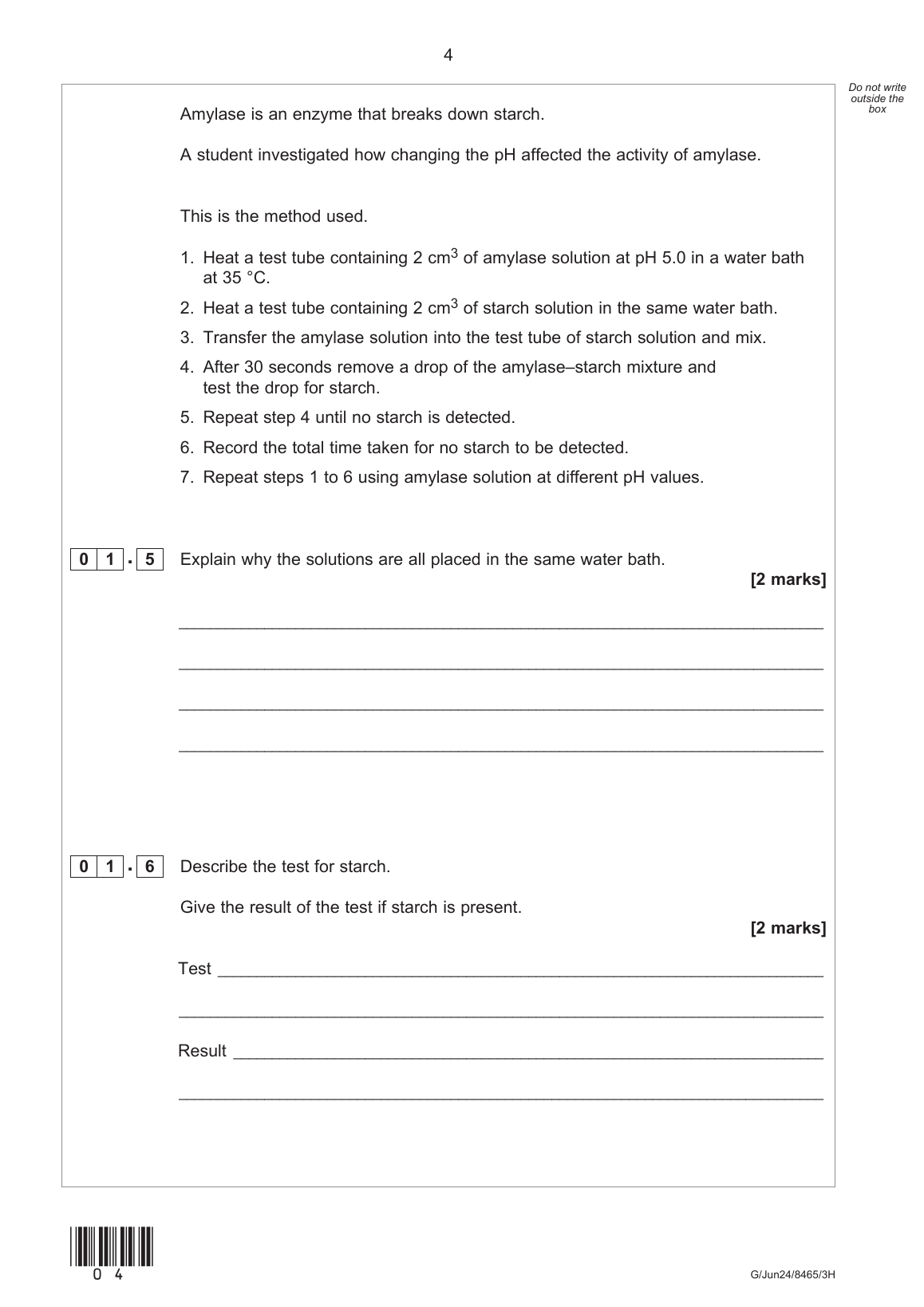 4

Do not write outside the box

Amylase is an enzyme that breaks down starch.

A student investigated how changing the pH affected the activity of amylase.

This is the method used.

1. Heat a test tube containing 2 $cm^3$ of amylase solution at pH 5.0 in a water bath at 35 °C.
2. Heat a test tube containing 2 $cm^3$ of starch solution in the same water bath.
3. Transfer the amylase solution into the test tube of starch solution and mix.
4. After 30 seconds remove a drop of the amylase–starch mixture and test the drop for starch.
5. Repeat step 4 until no starch is detected.
6. Record the total time taken for no starch to be detected.
7. Repeat steps 1 to 6 using amylase solution at different pH values.

0 1 . 5 Explain why the solutions are all placed in the same water bath.
[2 marks]

0 1 . 6 Describe the test for starch.

Give the result of the test if starch is present.
[2 marks]

Test

Result

0 4

G/Jun24/8465/3H